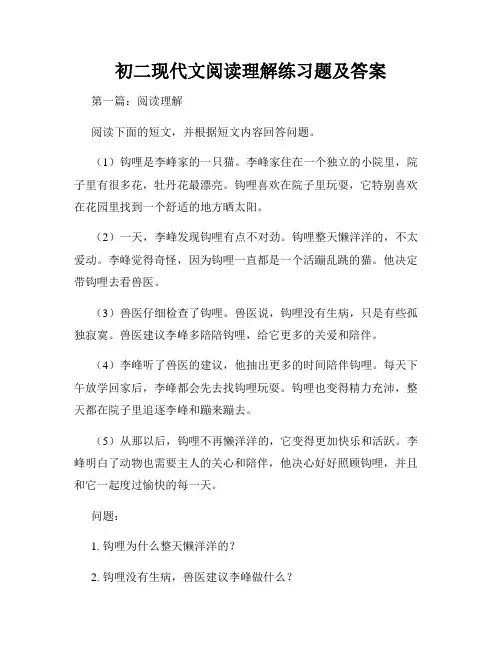 初二现代文阅读理解练习题及答案

第一篇：阅读理解

阅读下面的短文，并根据短文内容回答问题。

（1）钩哩是李峰家的一只猫。李峰家住在一个独立的小院里，院子里有很多花，牡丹花最漂亮。钩哩喜欢在院子里玩耍，它特别喜欢在花园里找到一个舒适的地方晒太阳。

（2）一天，李峰发现钩哩有点不对劲。钩哩整天懒洋洋的，不太爱动。李峰觉得奇怪，因为钩哩一直都是一个活蹦乱跳的猫。他决定带钩哩去看兽医。

（3）兽医仔细检查了钩哩。兽医说，钩哩没有生病，只是有些孤独寂寞。兽医建议李峰多陪陪钩哩，给它更多的关爱和陪伴。

（4）李峰听了兽医的建议，他抽出更多的时间陪伴钩哩。每天下午放学回家后，李峰都会先去找钩哩玩耍。钩哩也变得精力充沛，整天都在院子里追逐李峰和蹦来蹦去。

（5）从那以后，钩哩不再懒洋洋的，它变得更加快乐和活跃。李峰明白了动物也需要主人的关心和陪伴，他决心好好照顾钩哩，并且和它一起度过愉快的每一天。

问题：

1. 钩哩为什么整天懒洋洋的？

2. 钩哩没有生病，兽医建议李峰做什么？